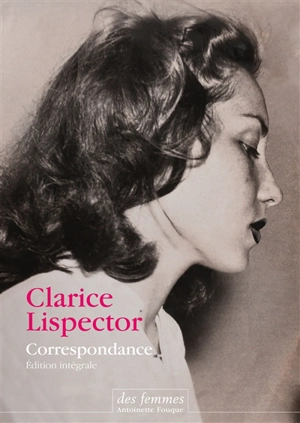 Clarice Lispector

Correspondance

Édition intégrale

des femmes
Antoinette Fouque